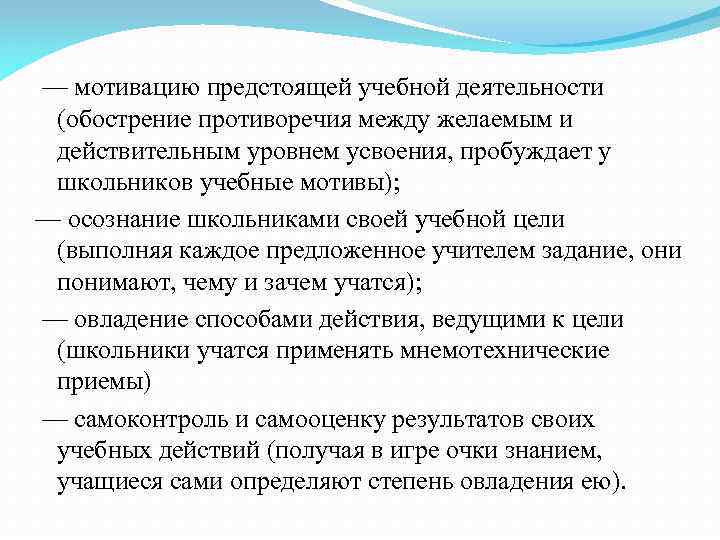 — мотивацию предстоящей учебной деятельности (обострение противоречия между желаемым и действительным уровнем усвоения, пробуждает у школьников учебные мотивы);

— осознание школьниками своей учебной цели (выполняя каждое предложенное учителем задание, они понимают, чему и зачем учатся);

— овладение способами действия, ведущими к цели (школьники учатся применять мнемотехнические приемы)

— самоконтроль и самооценку результатов своих учебных действий (получая в игре очки знанием, учащиеся сами определяют степень овладения ею).